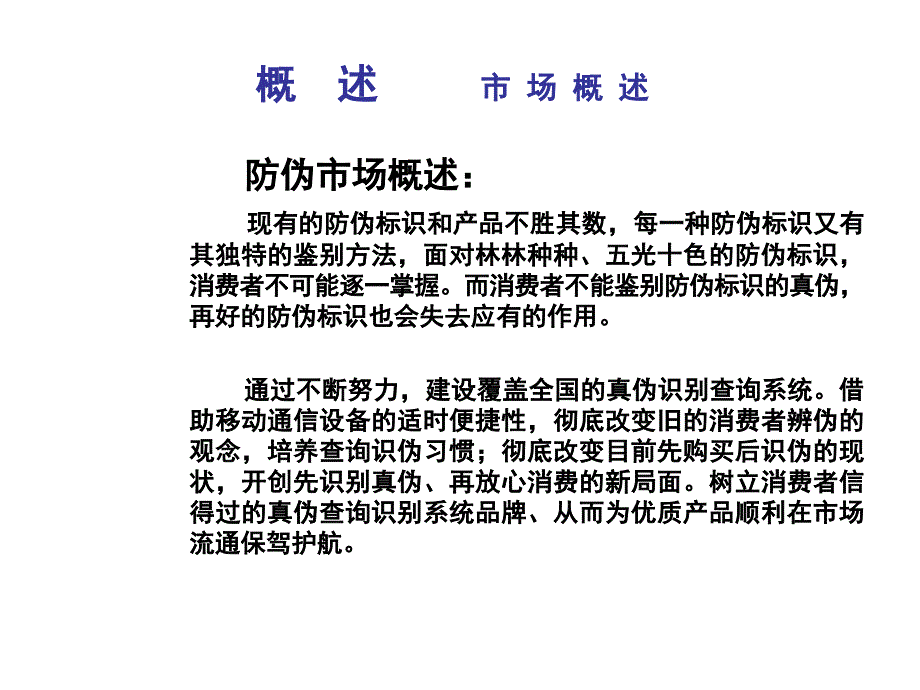 概 述 市 场 概 述

防伪市场概述：

现有的防伪标识和产品不胜其数，每一种防伪标识又有其独特的鉴别方法，面对林林种种、五光十色的防伪标识，消费者不可能逐一掌握。而消费者不能鉴别防伪标识的真伪，再好的防伪标识也会失去应有的作用。

通过不断努力，建设覆盖全国的真伪识别查询系统。借助移动通信设备的适时便捷性，彻底改变旧的消费者辨伪的观念，培养查询识伪习惯；彻底改变目前先购买后识伪的现状，开创先识别真伪、再放心消费的新局面。树立消费者信得过的真伪查询识别系统品牌、从而为优质产品顺利在市场流通保驾护航。